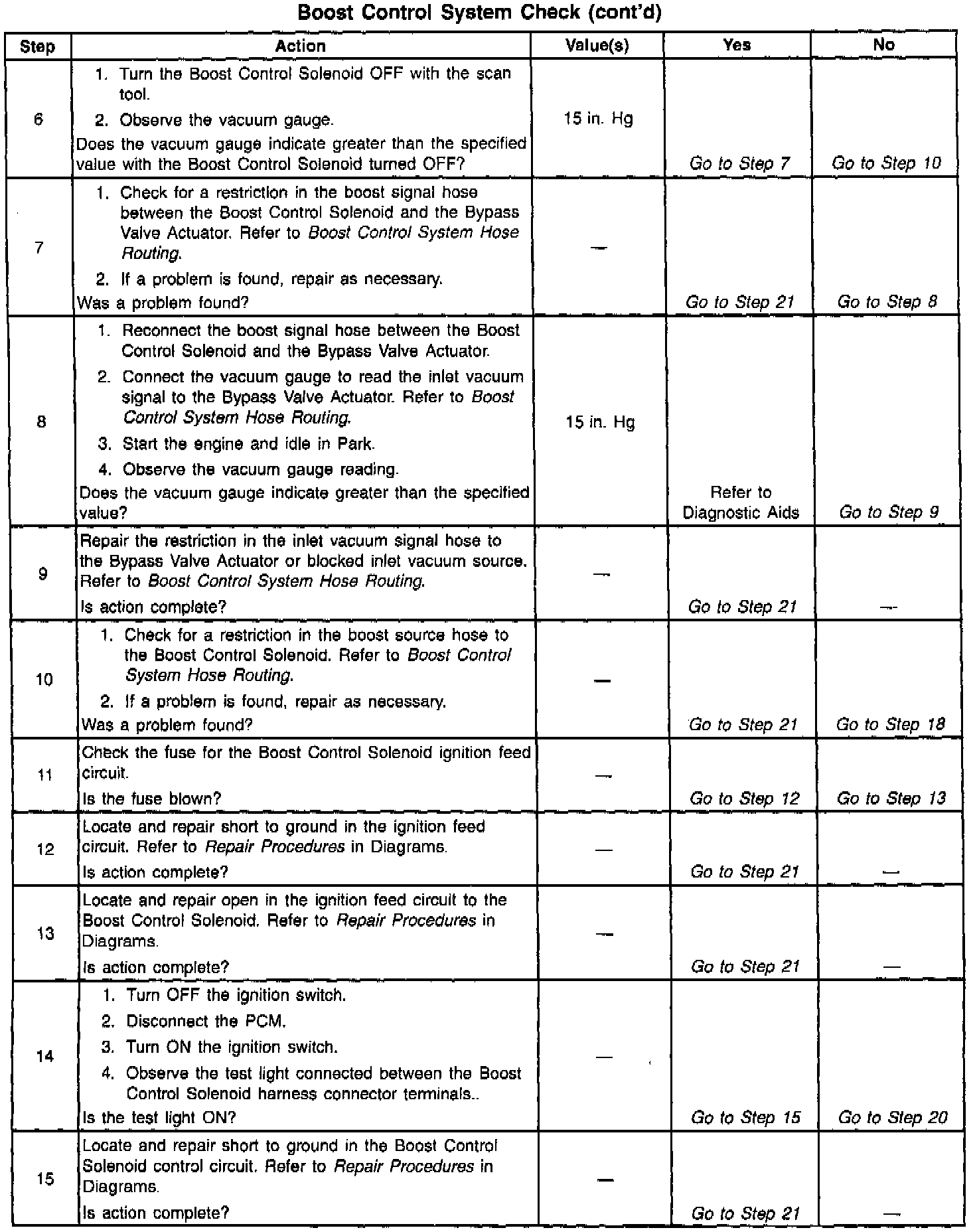 Boost Control System Check (cont'd)

| Step | Action | Value(s) | Yes | No |
|---|---|---|---|---|
| 6 | 1. Turn the Boost Control Solenoid OFF with the scan tool. 2. Observe the vacuum gauge. Does the vacuum gauge indicate greater than the specified value with the Boost Control Solenoid turned OFF? | 15 in. Hg | Go to Step 7 | Go to Step 10 |
| 7 | 1. Check for a restriction in the boost signal hose between the Boost Control Solenoid and the Bypass Valve Actuator. Refer to Boost Control System Hose Routing. 2. If a problem is found, repair as necessary. Was a problem found? | — | Go to Step 21 | Go to Step 8 |
| 8 | 1. Reconnect the boost signal hose between the Boost Control Solenoid and the Bypass Valve Actuator. 2. Connect the vacuum gauge to read the inlet vacuum signal to the Bypass Valve Actuator. Refer to Boost Control System Hose Routing. 3. Start the engine and idle in Park. 4. Observe the vacuum gauge reading. Does the vacuum gauge indicate greater than the specified value? | 15 in. Hg | Refer to Diagnostic Aids | Go to Step 9 |
| 9 | Repair the restriction in the inlet vacuum signal hose to the Bypass Valve Actuator or blocked inlet vacuum source. Refer to Boost Control System Hose Routing. Is action complete? | — | Go to Step 21 | — |
| 10 | 1. Check for a restriction in the boost source hose to the Boost Control Solenoid. Refer to Boost Control System Hose Routing. 2. If a problem is found, repair as necessary. Was a problem found? | — | Go to Step 21 | Go to Step 18 |
| 11 | Check the fuse for the Boost Control Solenoid ignition feed circuit. Is the fuse blown? | — | Go to Step 12 | Go to Step 13 |
| 12 | Locate and repair short to ground in the ignition feed circuit. Refer to Repair Procedures in Diagrams. Is action complete? | — | Go to Step 21 | — |
| 13 | Locate and repair open in the ignition feed circuit to the Boost Control Solenoid. Refer to Repair Procedures in Diagrams. Is action complete? | — | Go to Step 21 | — |
| 14 | 1. Turn OFF the ignition switch. 2. Disconnect the PCM. 3. Turn ON the ignition switch. 4. Observe the test light connected between the Boost Control Solenoid harness connector terminals.. Is the test light ON? | — | Go to Step 15 | Go to Step 20 |
| 15 | Locate and repair short to ground in the Boost Control Solenoid control circuit. Refer to Repair Procedures in Diagrams. Is action complete? | — | Go to Step 21 | — |